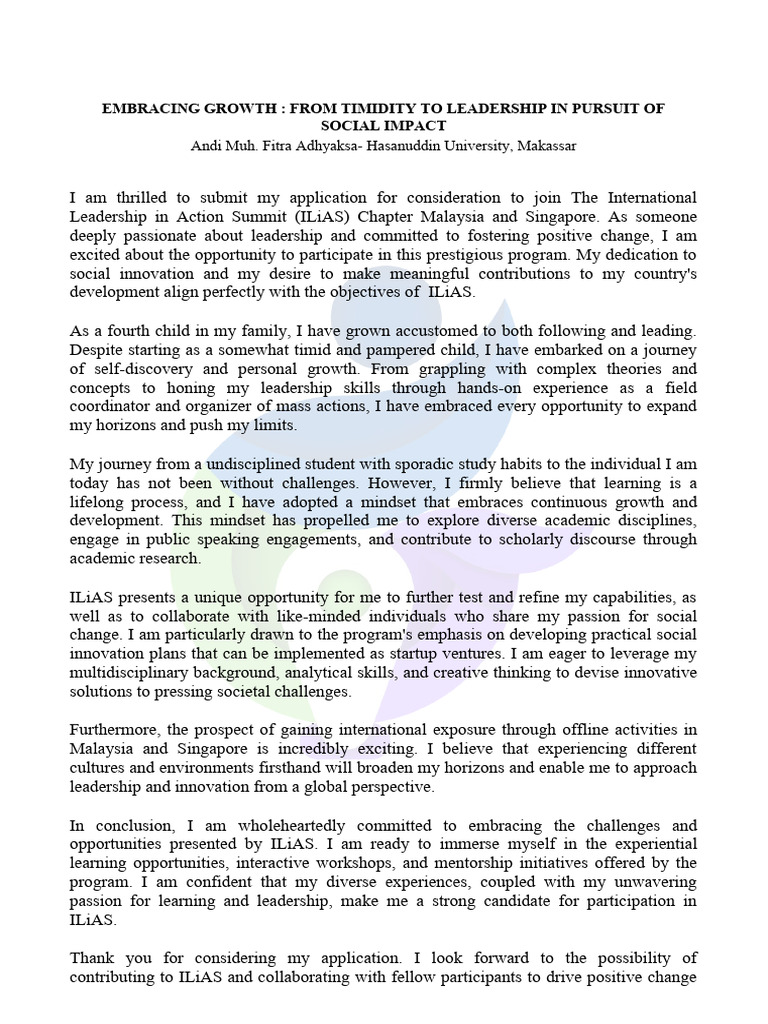 EMBRACING GROWTH : FROM TIMIDITY TO LEADERSHIP IN PURSUIT OF SOCIAL IMPACT
Andi Muh. Fitra Adhyaksa- Hasanuddin University, Makassar

I am thrilled to submit my application for consideration to join The International Leadership in Action Summit (ILiAS) Chapter Malaysia and Singapore. As someone deeply passionate about leadership and committed to fostering positive change, I am excited about the opportunity to participate in this prestigious program. My dedication to social innovation and my desire to make meaningful contributions to my country's development align perfectly with the objectives of ILiAS.

As a fourth child in my family, I have grown accustomed to both following and leading. Despite starting as a somewhat timid and pampered child, I have embarked on a journey of self-discovery and personal growth. From grappling with complex theories and concepts to honing my leadership skills through hands-on experience as a field coordinator and organizer of mass actions, I have embraced every opportunity to expand my horizons and push my limits.

My journey from a undisciplined student with sporadic study habits to the individual I am today has not been without challenges. However, I firmly believe that learning is a lifelong process, and I have adopted a mindset that embraces continuous growth and development. This mindset has propelled me to explore diverse academic disciplines, engage in public speaking engagements, and contribute to scholarly discourse through academic research.

ILiAS presents a unique opportunity for me to further test and refine my capabilities, as well as to collaborate with like-minded individuals who share my passion for social change. I am particularly drawn to the program's emphasis on developing practical social innovation plans that can be implemented as startup ventures. I am eager to leverage my multidisciplinary background, analytical skills, and creative thinking to devise innovative solutions to pressing societal challenges.

Furthermore, the prospect of gaining international exposure through offline activities in Malaysia and Singapore is incredibly exciting. I believe that experiencing different cultures and environments firsthand will broaden my horizons and enable me to approach leadership and innovation from a global perspective.

In conclusion, I am wholeheartedly committed to embracing the challenges and opportunities presented by ILiAS. I am ready to immerse myself in the experiential learning opportunities, interactive workshops, and mentorship initiatives offered by the program. I am confident that my diverse experiences, coupled with my unwavering passion for learning and leadership, make me a strong candidate for participation in ILiAS.

Thank you for considering my application. I look forward to the possibility of contributing to ILiAS and collaborating with fellow participants to drive positive change